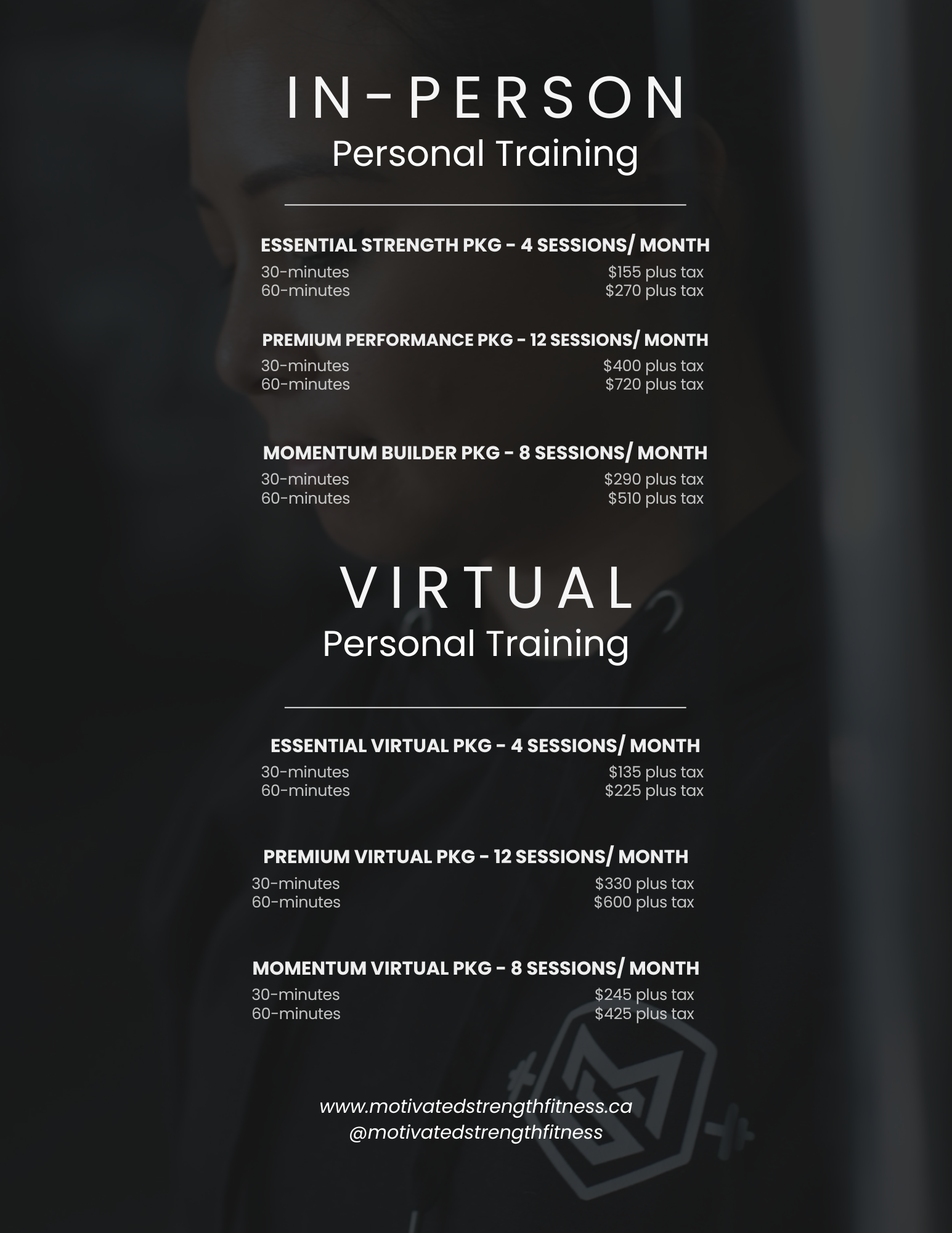 IN-PERSON
Personal Training

ESSENTIAL STRENGTH PKG - 4 SESSIONS/ MONTH
30-minutes $155 plus tax
60-minutes $270 plus tax

PREMIUM PERFORMANCE PKG - 12 SESSIONS/ MONTH
30-minutes $400 plus tax
60-minutes $720 plus tax

MOMENTUM BUILDER PKG - 8 SESSIONS/ MONTH
30-minutes $290 plus tax
60-minutes $510 plus tax

VIRTUAL
Personal Training

ESSENTIAL VIRTUAL PKG - 4 SESSIONS/ MONTH
30-minutes $135 plus tax
60-minutes $225 plus tax

PREMIUM VIRTUAL PKG - 12 SESSIONS/ MONTH
30-minutes $330 plus tax
60-minutes $600 plus tax

MOMENTUM VIRTUAL PKG - 8 SESSIONS/ MONTH
30-minutes $245 plus tax
60-minutes $425 plus tax

www.motivatedstrengthfitness.ca
@motivatedstrengthfitness